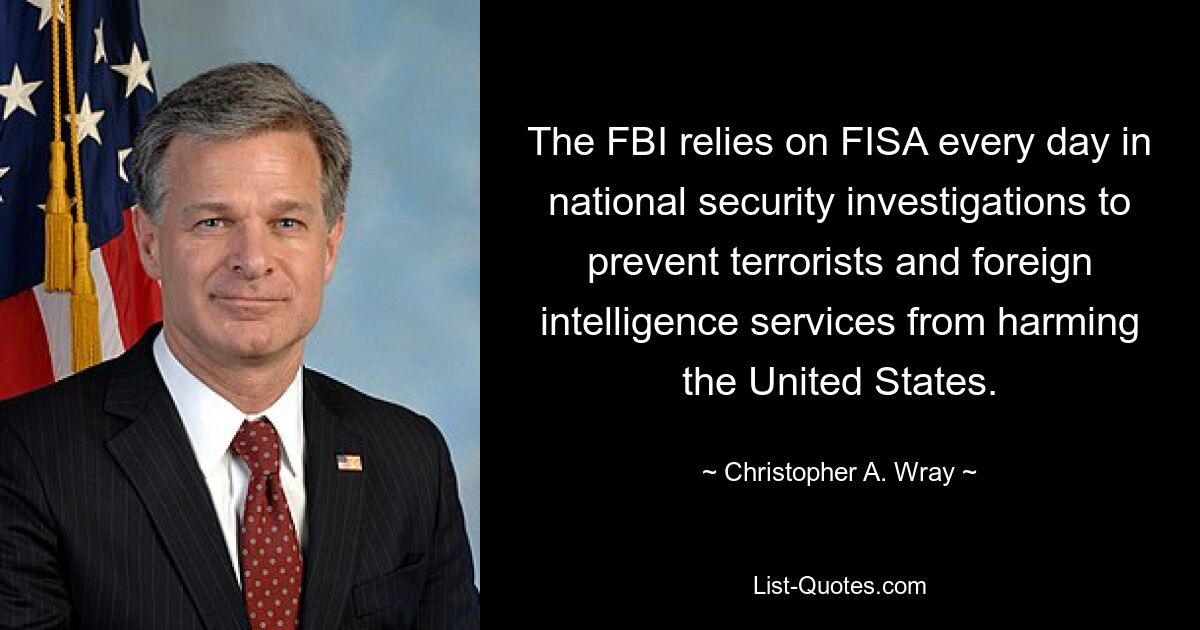 The FBI relies on FISA every day in national security investigations to prevent terrorists and foreign intelligence services from harming the United States.

~ Christopher A. Wray ~

List-Quotes.com